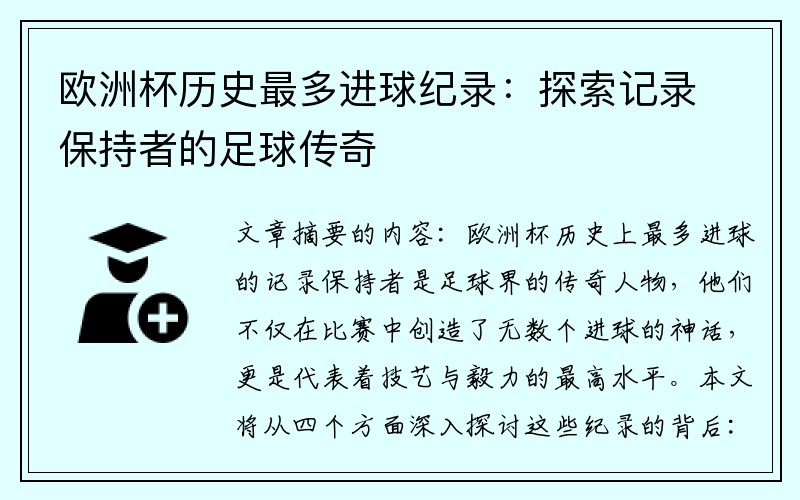 欧洲杯历史最多进球纪录：探索记录保持者的足球传奇

文章摘要的内容：欧洲杯历史上最多进球的记录保持者是足球界的传奇人物，他们不仅在比赛中创造了无数个进球的神话，更是代表着技艺与毅力的最高水平。本文将从四个方面深入探讨这些纪录的背后：